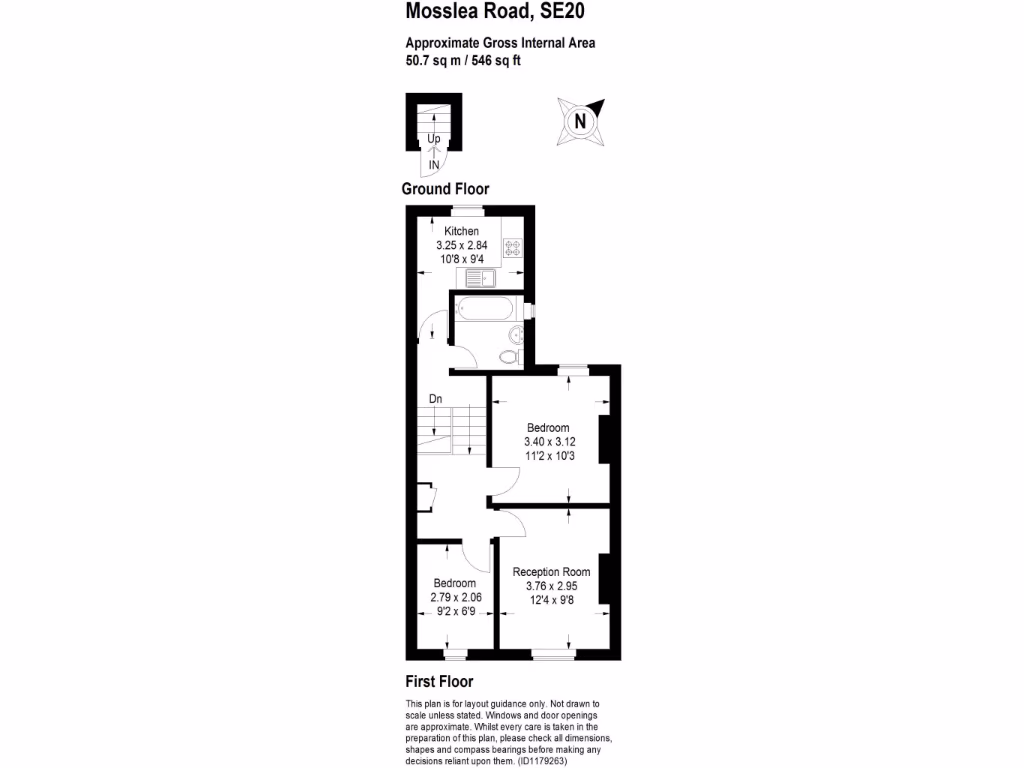 Mosslea Road, SE20

Approximate Gross Internal Area
50.7 sq m / 546 sq ft

N

Up
IN

Ground Floor

Kitchen
3.25 x 2.84
10'8 x 9'4

Dn

Bedroom
3.40 x 3.12
11'2 x 10'3

Bedroom
2.79 x 2.06
9'2 x 6'9

Reception Room
3.76 x 2.95
12'4 x 9'8

First Floor

This plan is for layout guidance only. Not drawn to scale unless stated. Windows and door openings are approximate. Whilst every care is taken in the preparation of this plan, please check all dimensions, shapes and compass bearings before making any decisions reliant upon them. (ID1179263)